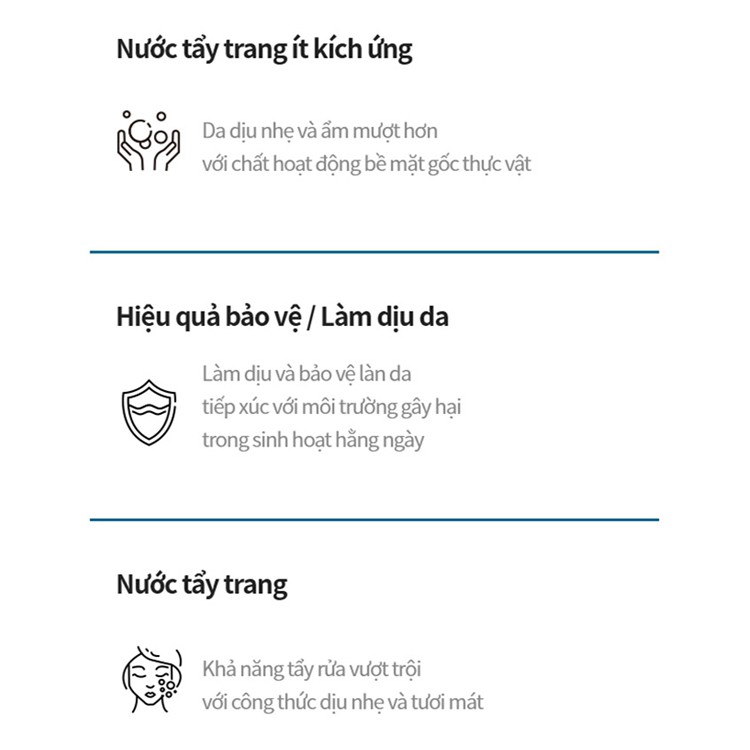 Nước tẩy trang ít kích ứng

Da dịu nhẹ và ẩm mượt hơn
với chất hoạt động bề mặt gốc thực vật

Hiệu quả bảo vệ / Làm dịu da

Làm dịu và bảo vệ làn da
tiếp xúc với môi trường gây hại
trong sinh hoạt hằng ngày

Nước tẩy trang

Khả năng tẩy rửa vượt trội
với công thức dịu nhẹ và tươi mát